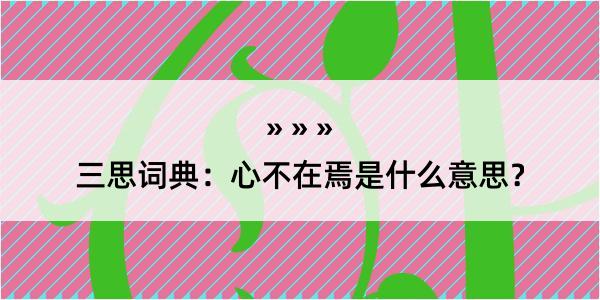 » » »

三思词典：心不在焉是什么意思？